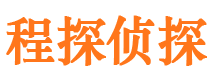 程探侦探